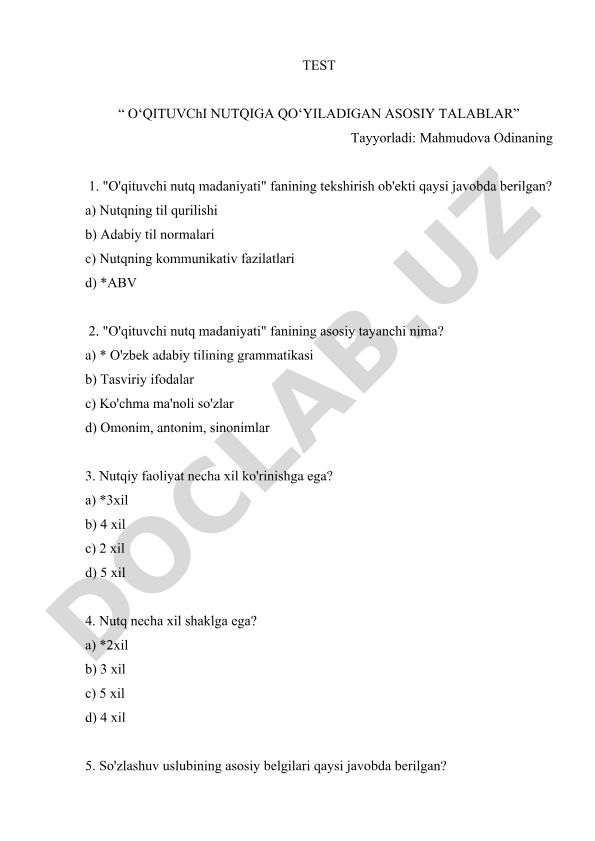 TEST

“ O‘QITUVChI NUTQIGA QO‘YILADIGAN ASOSIY TALABLAR”

Tayyorladi: Mahmudova Odinaning

1. "O'qituvchi nutq madaniyati" fanining tekshirish ob'ekti qaysi javobda berilgan?
a) Nutqning til qurilishi
b) Adabiy til normalari
c) Nutqning kommunikativ fazilatlari
d) *ABV

2. "O'qituvchi nutq madaniyati" fanining asosiy tayanchi nima?
a) * O'zbek adabiy tilining grammatikasi
b) Tasviriy ifodalar
c) Ko'chma ma'noli so'zlar
d) Omonim, antonim, sinonimlar

3. Nutqiy faoliyat necha xil ko'rinishga ega?
a) *3xil
b) 4 xil
c) 2 xil
d) 5 xil

4. Nutq necha xil shaklga ega?
a) *2xil
b) 3 xil
c) 5 xil
d) 4 xil

5. So'zlashuv uslubining asosiy belgilari qaysi javobda berilgan?

DOCLAB.UZ